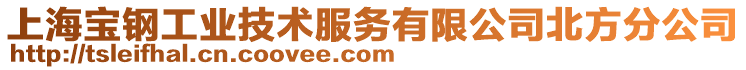 上海宝钢工业技术服务有限公司北方分公司
http://tsleifhal.cn.coovee.com